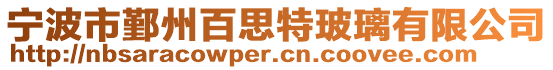 宁波市鄞州百思特玻璃有限公司
http://nbsaracowper.cn.coovee.com